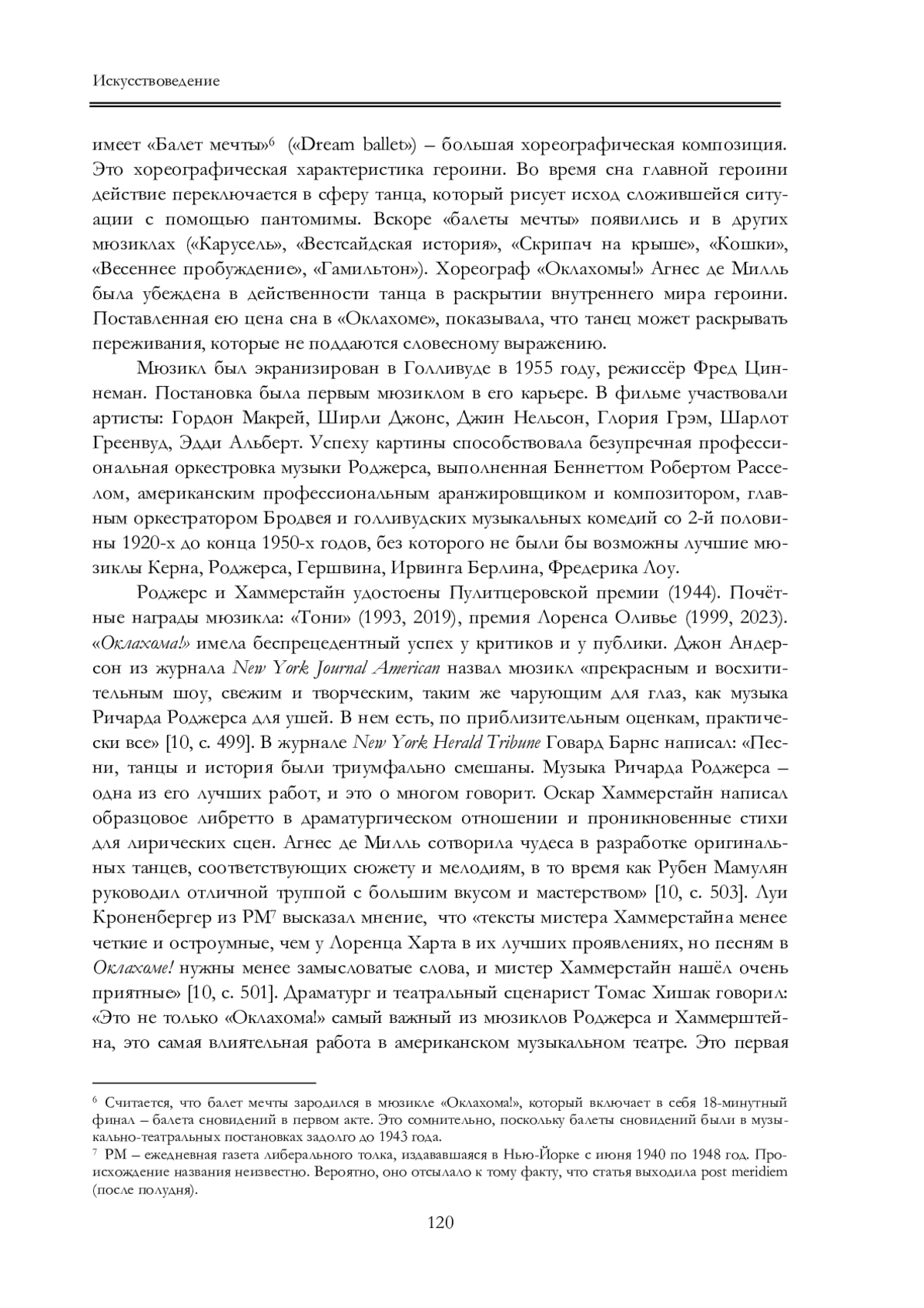 Искусствоведение

имеет «Балет мечты»$^6$ («Dream ballet») – большая хореографическая композиция. Это хореографическая характеристика героини. Во время сна главной героини действие переключается в сферу танца, который рисует исход сложившейся ситуации с помощью пантомимы. Вскоре «балеты мечты» появились и в других мюзиклах («Карусель», «Вестсайдская история», «Скрипач на крыше», «Кошки», «Весеннее пробуждение», «Гамильтон»). Хореограф «Оклахомы!» Агнес де Милль была убеждена в действенности танца в раскрытии внутреннего мира героини. Поставленная ею цена сна в «Оклахоме», показывала, что танец может раскрывать переживания, которые не поддаются словесному выражению.

Мюзикл был экранизирован в Голливуде в 1955 году, режиссёр Фред Циннеман. Постановка была первым мюзиклом в его карьере. В фильме участвовали артисты: Гордон Макрей, Ширли Джонс, Джин Нельсон, Глория Грэм, Шарлот Греенвуд, Эдди Альберт. Успеху картины способствовала безупречная профессиональная оркестровка музыки Роджерса, выполненная Беннеттом Робертом Расселом, американским профессиональным аранжировщиком и композитором, главным оркестратором Бродвея и голливудских музыкальных комедий со 2-й половины 1920-х до конца 1950-х годов, без которого не были бы возможны лучшие мюзиклы Керна, Роджерса, Гершвина, Ирвинга Берлина, Фредерика Лоу.

Роджерс и Хаммерстайн удостоены Пулитцеровской премии (1944). Почётные награды мюзикла: «Тони» (1993, 2019), премия Лоренса Оливье (1999, 2023). «Оклахома!» имела беспрецедентный успех у критиков и у публики. Джон Андерсон из журнала New York Journal American назвал мюзикл «прекрасным и восхитительным шоу, свежим и творческим, таким же чарующим для глаз, как музыка Ричарда Роджерса для ушей. В нем есть, по приблизительным оценкам, практически все» [10, с. 499]. В журнале New York Herald Tribune Говард Барнс написал: «Песни, танцы и история были триумфально смешаны. Музыка Ричарда Роджерса – одна из его лучших работ, и это о многом говорит. Оскар Хаммерстайн написал образцовое либретто в драматургическом отношении и проникновенные стихи для лирических сцен. Агнес де Милль сотворила чудеса в разработке оригинальных танцев, соответствующих сюжету и мелодиям, в то время как Рубен Мамулян руководил отличной труппой с большим вкусом и мастерством» [10, с. 503]. Луи Кроненбергер из PM$^7$ высказал мнение, что «тексты мистера Хаммерстайна менее четкие и остроумные, чем у Лоренца Харта в их лучших проявлениях, но песням в Оклахоме! нужны менее замысловатые слова, и мистер Хаммерстайн нашёл очень приятные» [10, с. 501]. Драматург и театральный сценарист Томас Хишак говорил: «Это не только «Оклахома!» самый важный из мюзиклов Роджерса и Хаммерштейна, это самая влиятельная работа в американском музыкальном театре. Это первая

$^6$ Считается, что балет мечты зародился в мюзикле «Оклахома!», который включает в себя 18-минутный финал – балета сновидений в первом акте. Это сомнительно, поскольку балеты сновидений были в музыкально-театральных постановках задолго до 1943 года.
$^7$ PM – ежедневная газета либерального толка, издававшаяся в Нью-Йорке с июня 1940 по 1948 год. Происхождение названия неизвестно. Вероятно, оно отсылало к тому факту, что статья выходила post meridiem (после полудня).

120